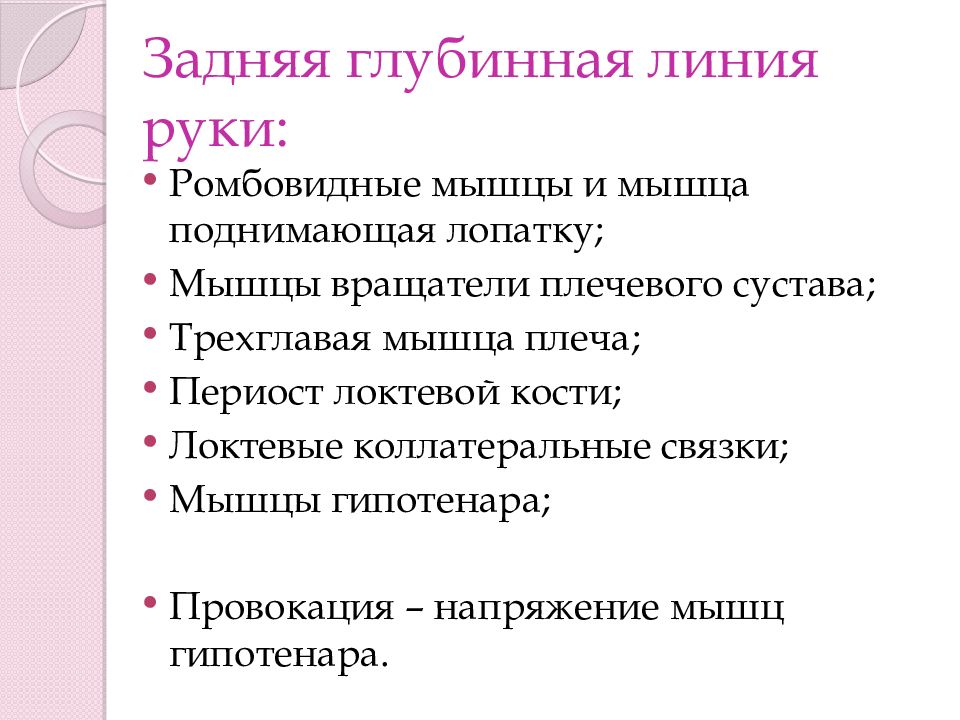 Задняя глубинная линия руки:

• Ромбовидные мышцы и мышца поднимающая лопатку;
• Мышцы вращатели плечевого сустава;
• Трехглавая мышца плеча;
• Периост локтевой кости;
• Локтевые коллатеральные связки;
• Мышцы гипотенара;

• Провокация – напряжение мышц гипотенара.